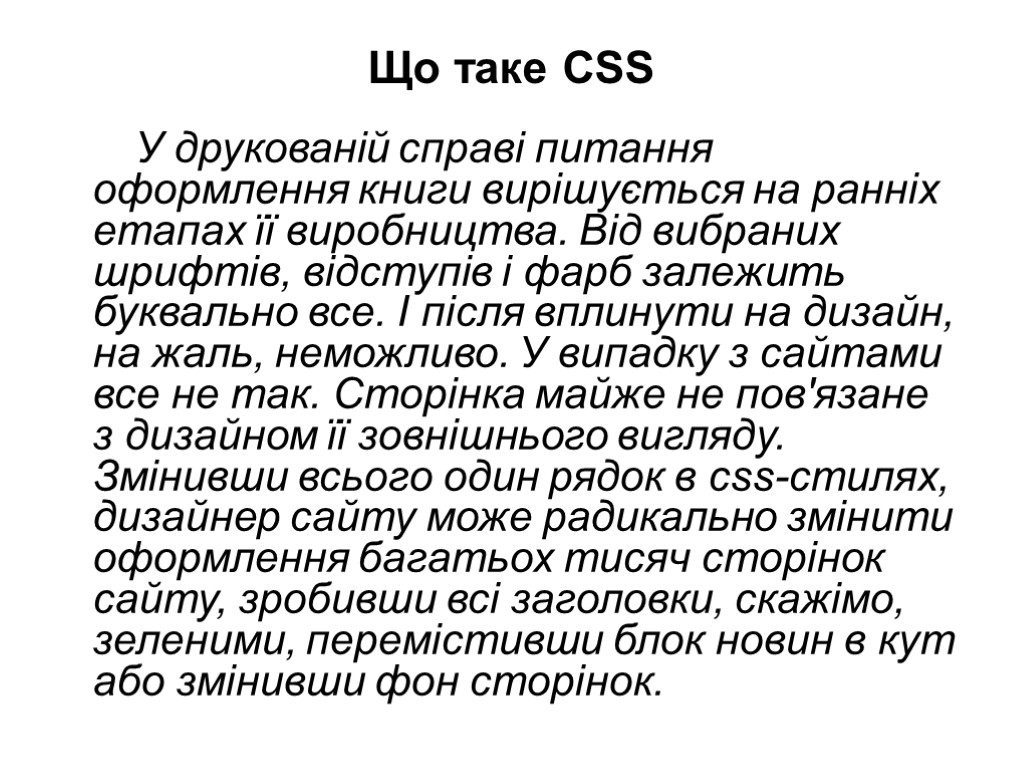 Що таке CSS

У друкованій справі питання оформлення книги вирішується на ранніх етапах її виробництва. Від вибраних шрифтів, відступів і фарб залежить буквально все. І після вплинути на дизайн, на жаль, неможливо. У випадку з сайтами все не так. Сторінка майже не пов'язане з дизайном її зовнішнього вигляду. Змінивши всього один рядок в css-стилях, дизайнер сайту може радикально змінити оформлення багатьох тисяч сторінок сайту, зробивши всі заголовки, скажімо, зеленими, перемістивши блок новин в кут або змінивши фон сторінок.